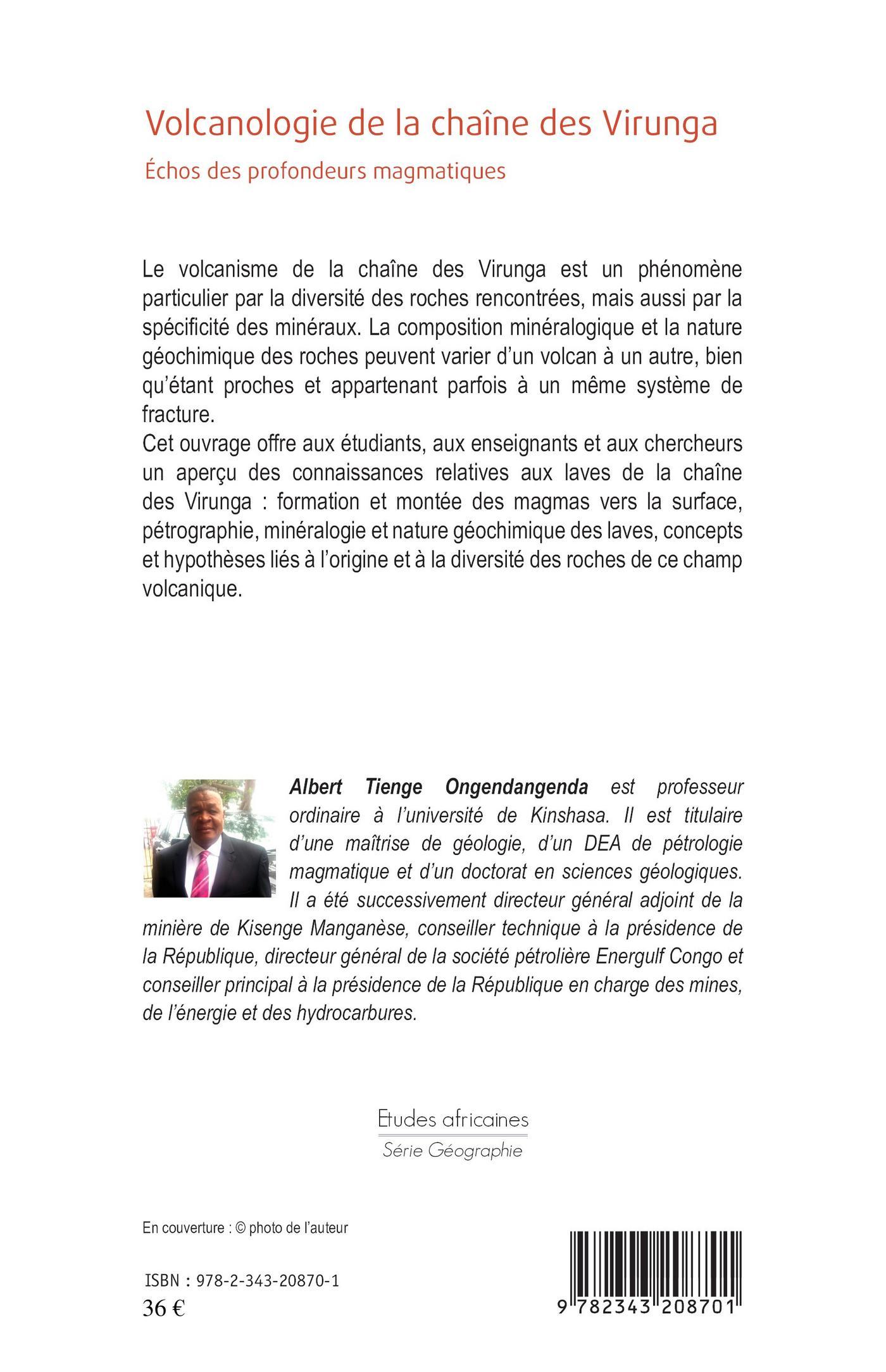 Volcanologie de la chaîne des Virunga

Échos des profondeurs magmatiques

Le volcanisme de la chaîne des Virunga est un phénomène particulier par la diversité des roches rencontrées, mais aussi par la spécificité des minéraux. La composition minéralogique et la nature géochimique des roches peuvent varier d'un volcan à un autre, bien qu'étant proches et appartenant parfois à un même système de fracture.

Cet ouvrage offre aux étudiants, aux enseignants et aux chercheurs un aperçu des connaissances relatives aux laves de la chaîne des Virunga : formation et montée des magmas vers la surface, pétrographie, minéralogie et nature géochimique des laves, concepts et hypothèses liés à l'origine et à la diversité des roches de ce champ volcanique.

Albert Tienge Ongendangenda est professeur ordinaire à l'université de Kinshasa. Il est titulaire d'une maîtrise de géologie, d'un DEA de pétrologie magmatique et d'un doctorat en sciences géologiques. Il a été successivement directeur général adjoint de la minière de Kisenge Manganèse, conseiller technique à la présidence de la République, directeur général de la société pétrolière Energulf Congo et conseiller principal à la présidence de la République en charge des mines, de l'énergie et des hydrocarbures.

Etudes africaines
Série Géographie

En couverture : © photo de l'auteur

ISBN : 978-2-343-20870-1
36 €

9 782343 208701